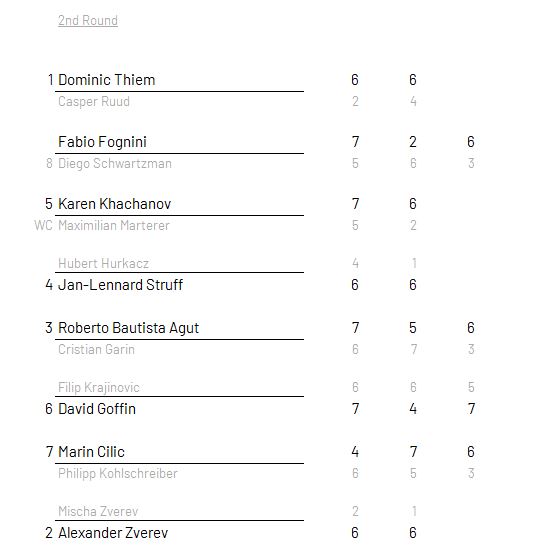 2nd Round

| | | | | |
|---|---|---|---|---|
| 1 | Dominic Thiem | 6 | 6 | |
| | Casper Ruud | 2 | 4 | |
| | Fabio Fognini | 7 | 2 | 6 |
| 8 | Diego Schwartzman | 5 | 6 | 3 |
| 5 | Karen Khachanov | 7 | 6 | |
| WC | Maximilian Marterer | 5 | 2 | |
| | Hubert Hurkacz | 4 | 1 | |
| 4 | Jan-Lennard Struff | 6 | 6 | |
| 3 | Roberto Bautista Agut | 7 | 5 | 6 |
| | Cristian Garin | 6 | 7 | 3 |
| | Filip Krajinovic | 6 | 6 | 5 |
| 6 | David Goffin | 7 | 4 | 7 |
| 7 | Marin Cilic | 4 | 7 | 6 |
| | Philipp Kohlschreiber | 6 | 5 | 3 |
| | Mischa Zverev | 2 | 1 | |
| 2 | Alexander Zverev | 6 | 6 | |